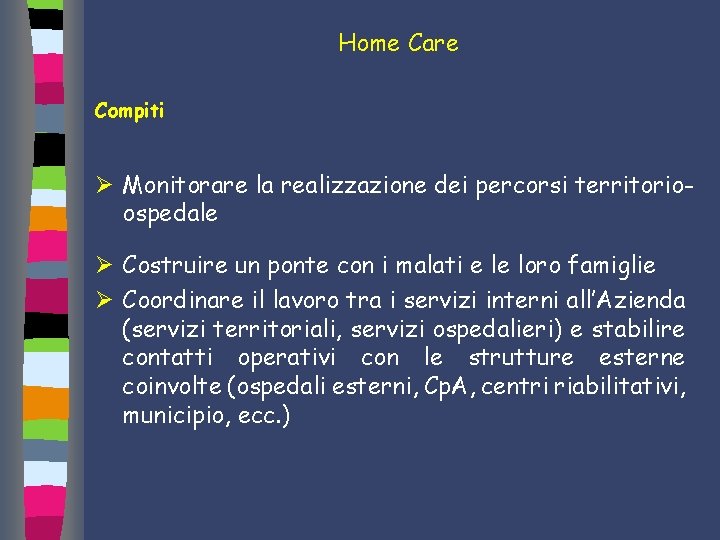 Home Care

Compiti

➢ Monitorare la realizzazione dei percorsi territorio-ospedale

➢ Costruire un ponte con i malati e le loro famiglie

➢ Coordinare il lavoro tra i servizi interni all'Azienda (servizi territoriali, servizi ospedalieri) e stabilire contatti operativi con le strutture esterne coinvolte (ospedali esterni, CpA, centri riabilitativi, municipio, ecc.)